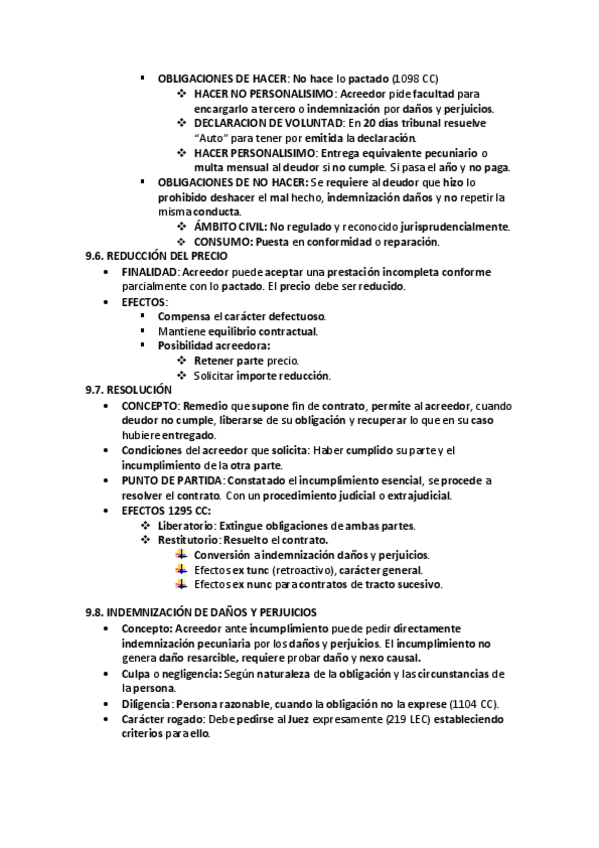 ▪ OBLIGACIONES DE HACER: No hace lo pactado (1098 CC)
❖ HACER NO PERSONALISIMO: Acreedor pide facultad para encargarlo a tercero o indemnización por daños y perjuicios.
❖ DECLARACION DE VOLUNTAD: En 20 días tribunal resuelve "Auto" para tener por emitida la declaración.
❖ HACER PERSONALISIMO: Entrega equivalente pecuniario o multa mensual al deudor si no cumple. Si pasa el año y no paga.
▪ OBLIGACIONES DE NO HACER: Se requiere al deudor que hizo lo prohibido deshacer el mal hecho, indemnización daños y no repetir la misma conducta.
❖ ÁMBITO CIVIL: No regulado y reconocido jurisprudencialmente.
❖ CONSUMO: Puesta en conformidad o reparación.

9.6. REDUCCIÓN DEL PRECIO
• FINALIDAD: Acreedor puede aceptar una prestación incompleta conforme parcialmente con lo pactado. El precio debe ser reducido.
• EFECTOS:
▪ Compensa el carácter defectuoso.
▪ Mantiene equilibrio contractual.
▪ Posibilidad acreedora:
❖ Retener parte precio.
❖ Solicitar importe reducción.

9.7. RESOLUCIÓN
• CONCEPTO: Remedio que supone fin de contrato, permite al acreedor, cuando deudor no cumple, liberarse de su obligación y recuperar lo que en su caso hubiere entregado.
• Condiciones del acreedor que solicita: Haber cumplido su parte y el incumplimiento de la otra parte.
• PUNTO DE PARTIDA: Constatado el incumplimiento esencial, se procede a resolver el contrato. Con un procedimiento judicial o extrajudicial.
• EFECTOS 1295 CC:
❖ Liberatorio: Extingue obligaciones de ambas partes.
❖ Restitutorio: Resuelto el contrato.
Conversión a indemnización daños y perjuicios.
Efectos ex tunc (retroactivo), carácter general.
Efectos ex nunc para contratos de tracto sucesivo.

9.8. INDEMNIZACIÓN DE DAÑOS Y PERJUICIOS
• Concepto: Acreedor ante incumplimiento puede pedir directamente indemnización pecuniaria por los daños y perjuicios. El incumplimiento no genera daño resarcible, requiere probar daño y nexo causal.
• Culpa o negligencia: Según naturaleza de la obligación y las circunstancias de la persona.
• Diligencia: Persona razonable, cuando la obligación no la exprese (1104 CC).
• Carácter rogado: Debe pedirse al Juez expresamente (219 LEC) estableciendo criterios para ello.